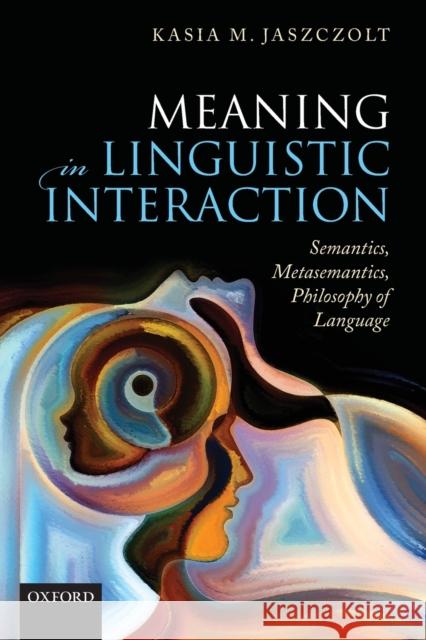 KASIA M. JASZCZOLT

MEANING in LINGUISTIC INTERACTION

Semantics, Metasemantics, Philosophy of Language

OXFORD